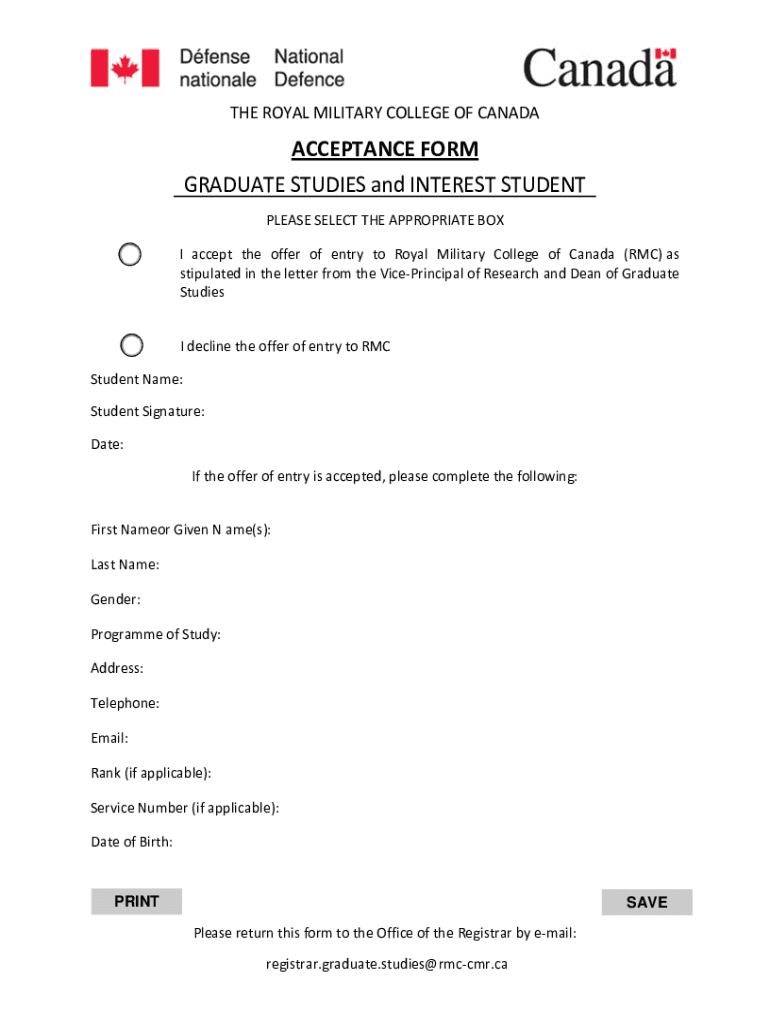 Défense nationale National Defence

Canada

THE ROYAL MILITARY COLLEGE OF CANADA

ACCEPTANCE FORM

GRADUATE STUDIES and INTEREST STUDENT

PLEASE SELECT THE APPROPRIATE BOX

I accept the offer of entry to Royal Military College of Canada (RMC) as stipulated in the letter from the Vice-Principal of Research and Dean of Graduate Studies

I decline the offer of entry to RMC

Student Name:

Student Signature:

Date:

If the offer of entry is accepted, please complete the following:

First Nameor Given N ame(s):

Last Name:

Gender:

Programme of Study:

Address:

Telephone:

Email:

Rank (if applicable):

Service Number (if applicable):

Date of Birth:

PRINT

SAVE

Please return this form to the Office of the Registrar by e-mail:

registrar.graduate.studies@rmc-cmr.ca